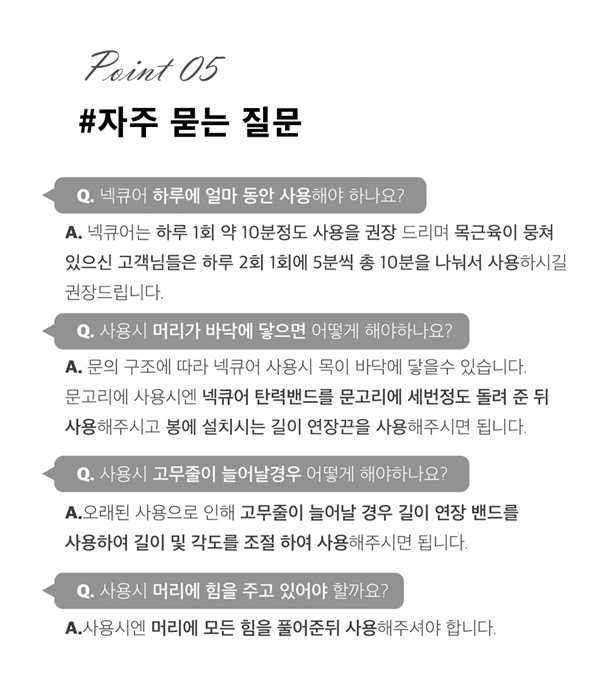 Point 05

#자주 묻는 질문

Q. 넥큐어 하루에 얼마 동안 사용해야 하나요?

A. 넥큐어는 하루 1회 약 10분정도 사용을 권장 드리며 목근육이 뭉쳐 있으신 고객님들은 하루 2회 1회에 5분씩 총 10분을 나눠서 사용하시길 권장드립니다.

Q. 사용시 머리가 바닥에 닿으면 어떻게 해야하나요?

A. 문의 구조에 따라 넥큐어 사용시 목이 바닥에 닿을수 있습니다. 문고리에 사용시엔 넥큐어 탄력밴드를 문고리에 세번정도 돌려 준 뒤 사용해주시고 봉에 설치시는 길이 연장끈을 사용해주시면 됩니다.

Q. 사용시 고무줄이 늘어날경우 어떻게 해야하나요?

A.오래된 사용으로 인해 고무줄이 늘어날 경우 길이 연장 밴드를 사용하여 길이 및 각도를 조절 하여 사용해주시면 됩니다.

Q. 사용시 머리에 힘을 주고 있어야 할까요?

A.사용시엔 머리에 모든 힘을 풀어준뒤 사용해주셔야 합니다.